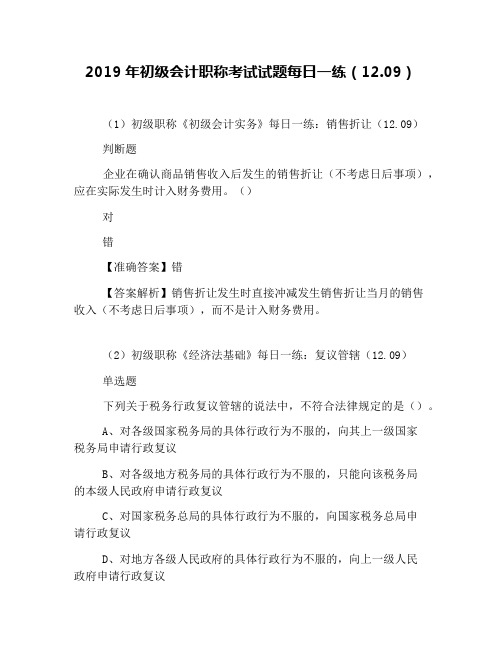 2019 年初级会计职称考试试题每日一练（12.09）

（1）初级职称《初级会计实务》每日一练：销售折让（12.09）

判断题

企业在确认商品销售收入后发生的销售折让（不考虑日后事项），应在实际发生时计入财务费用。（）

对

错

【准确答案】错

【答案解析】销售折让发生时直接冲减发生销售折让当月的销售收入（不考虑日后事项），而不是计入财务费用。

（2）初级职称《经济法基础》每日一练：复议管辖（12.09）

单选题

下列关于税务行政复议管辖的说法中，不符合法律规定的是（）。

A、对各级国家税务局的具体行政行为不服的，向其上一级国家税务局申请行政复议

B、对各级地方税务局的具体行政行为不服的，只能向该税务局的本级人民政府申请行政复议

C、对国家税务总局的具体行政行为不服的，向国家税务总局申请行政复议

D、对地方各级人民政府的具体行政行为不服的，向上一级人民政府申请行政复议